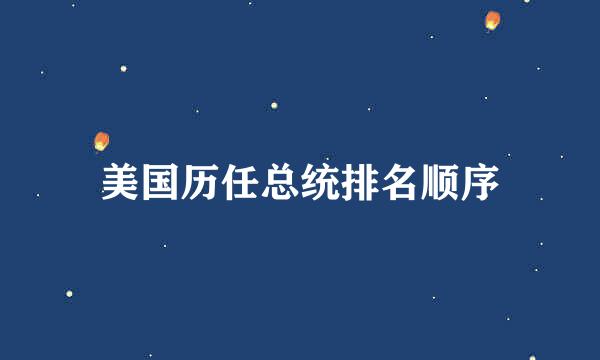 美国历任总统排名顺序